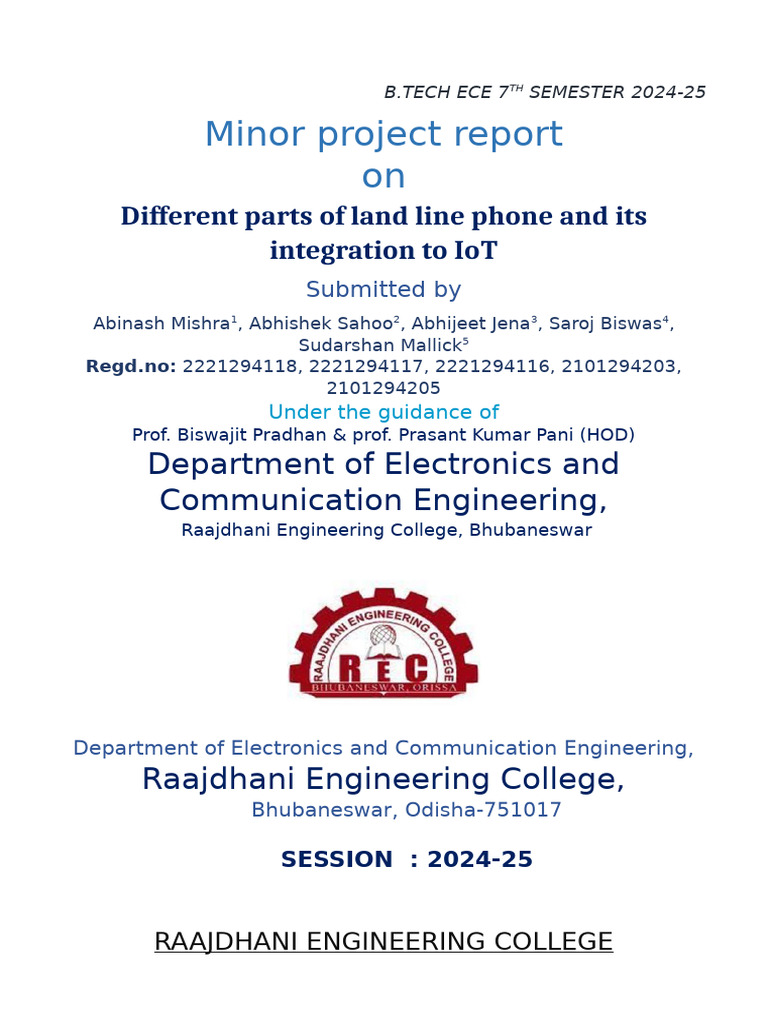 B.TECH ECE 7$^{TH}$ SEMESTER 2024-25

Minor project report
on

Different parts of land line phone and its integration to IoT

Submitted by

Abinash Mishra$^1$, Abhishek Sahoo$^2$, Abhijeet Jena$^3$, Saroj Biswas$^4$, Sudarshan Mallick$^5$
Regd.no: 2221294118, 2221294117, 2221294116, 2101294203, 2101294205

Under the guidance of
Prof. Biswajit Pradhan & prof. Prasant Kumar Pani (HOD)

Department of Electronics and Communication Engineering,
Raajdhani Engineering College, Bhubaneswar

RAAJDHANI ENGINEERING COLLEGE
REC
BHUBANESWAR, ORISSA

Department of Electronics and Communication Engineering,
Raajdhani Engineering College,
Bhubaneswar, Odisha-751017

SESSION : 2024-25

RAAJDHANI ENGINEERING COLLEGE